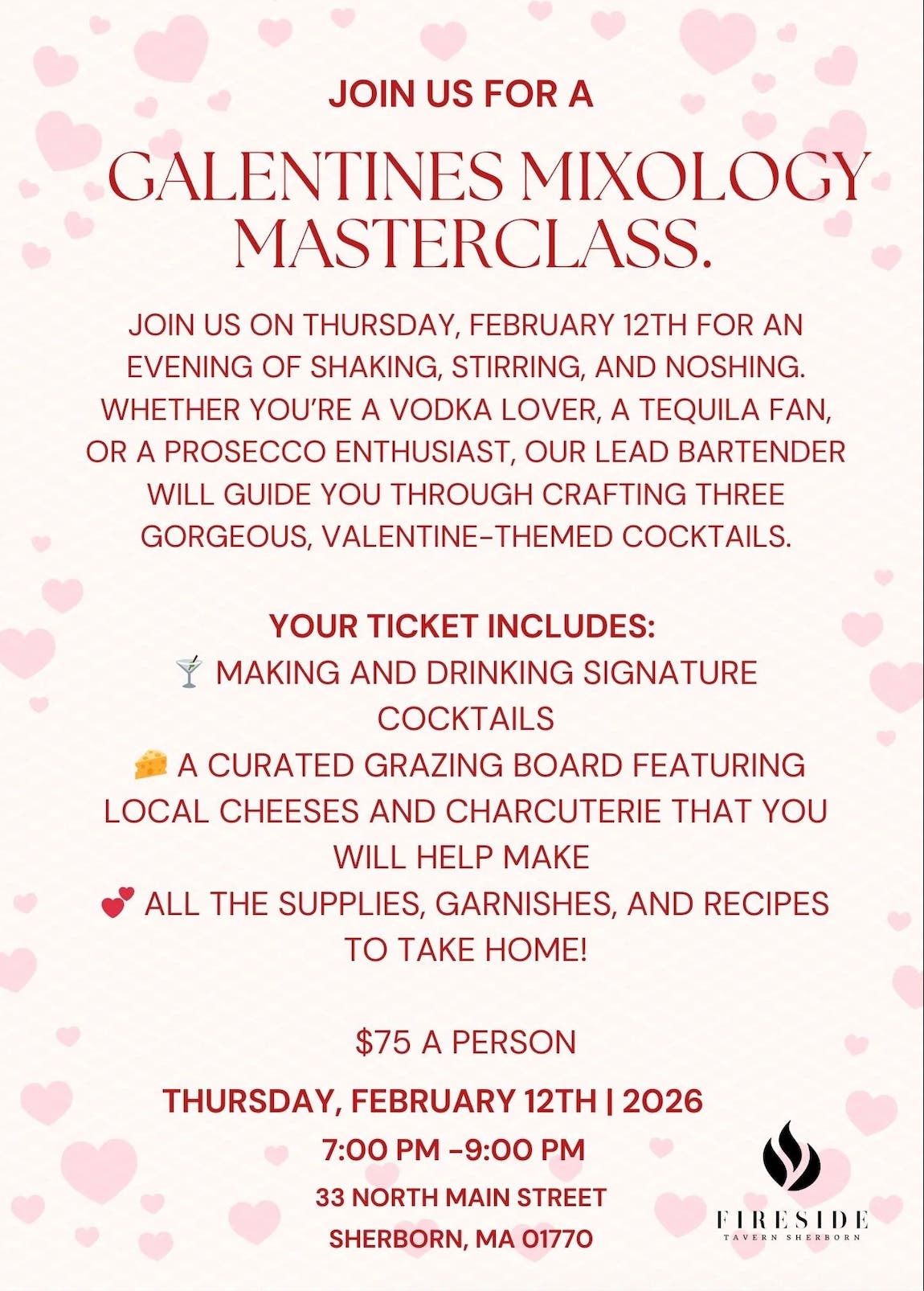 JOIN US FOR A

GALENTINES MIXOLOGY MASTERCLASS.

JOIN US ON THURSDAY, FEBRUARY 12TH FOR AN EVENING OF SHAKING, STIRRING, AND NOSHING. WHETHER YOU'RE A VODKA LOVER, A TEQUILA FAN, OR A PROSECCO ENTHUSIAST, OUR LEAD BARTENDER WILL GUIDE YOU THROUGH CRAFTING THREE GORGEOUS, VALENTINE-THEMED COCKTAILS.

YOUR TICKET INCLUDES:
🍸 MAKING AND DRINKING SIGNATURE COCKTAILS
🧀 A CURATED GRAZING BOARD FEATURING LOCAL CHEESES AND CHARCUTERIE THAT YOU WILL HELP MAKE
💕 ALL THE SUPPLIES, GARNISHES, AND RECIPES TO TAKE HOME!

$75 A PERSON

THURSDAY, FEBRUARY 12TH | 2026
7:00 PM -9:00 PM
33 NORTH MAIN STREET
SHERBORN, MA 01770

FIRESIDE
TAVERN SHERBORN